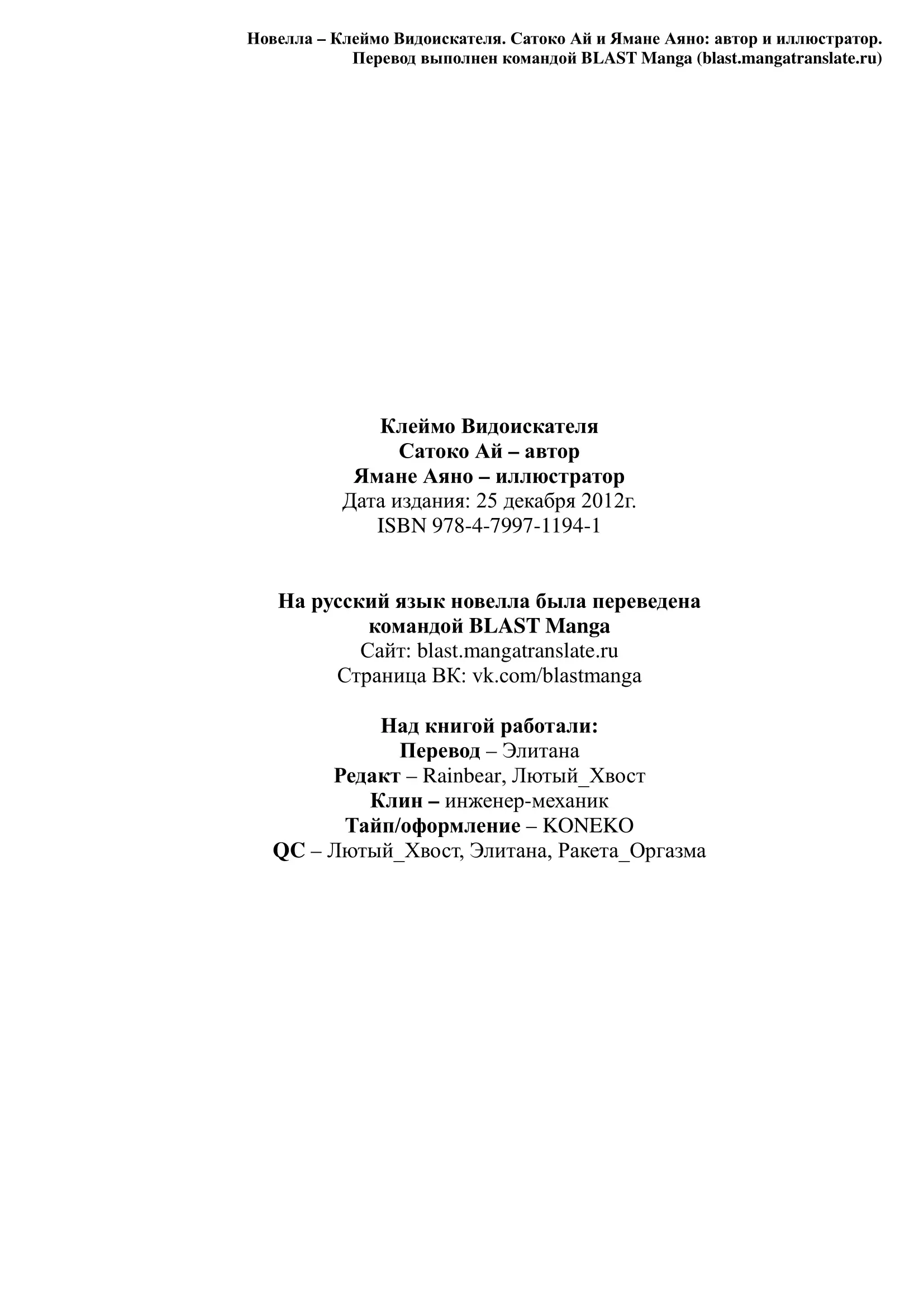 Новелла – Клеймо Видоискателя. Сатоко Ай и Ямане Аяно: автор и иллюстратор.
Перевод выполнен командой BLAST Manga (blast.mangatranslate.ru)

Клеймо Видоискателя
Сатоко Ай – автор
Ямане Аяно – иллюстратор
Дата издания: 25 декабря 2012г.
ISBN 978-4-7997-1194-1

На русский язык новелла была переведена командой BLAST Manga
Сайт: blast.mangatranslate.ru
Страница ВК: vk.com/blastmanga

Над книгой работали:
Перевод – Элитана
Редакт – Rainbear, Лютый_Хвост
Клин – инженер-механик
Тайп/оформление – KONEKO
QC – Лютый_Хвост, Элитана, Ракета_Оргазма